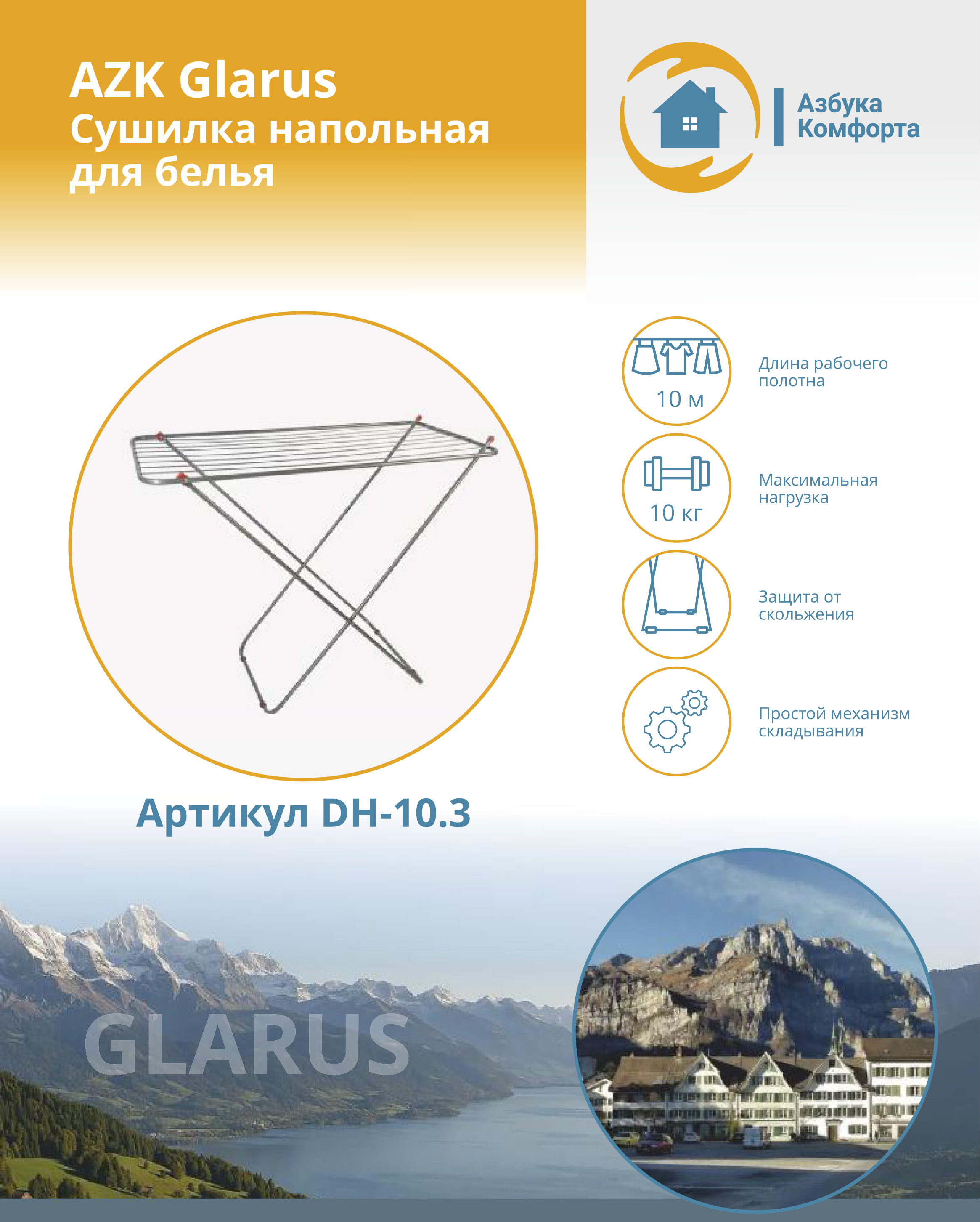 AZK Glarus
Сушилка напольная для белья

Азбука Комфорта

10 м

Длина рабочего полотна

10 кг

Максимальная нагрузка

Защита от скольжения

Простой механизм складывания

Артикул DH-10.3

GLARUS